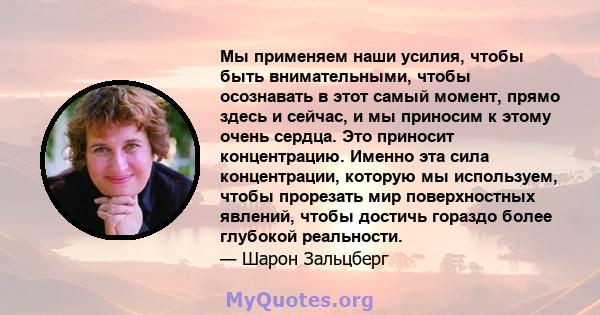 Мы применяем наши усилия, чтобы быть внимательными, чтобы осознавать в этот самый момент, прямо здесь и сейчас, и мы приносим к этому очень сердца. Это приносит концентрацию. Именно эта сила концентрации, которую мы используем, чтобы прорезать мир поверхностных явлений, чтобы достичь гораздо более глубокой реальности.
— Шарон Зальцберг

MyQuotes.org